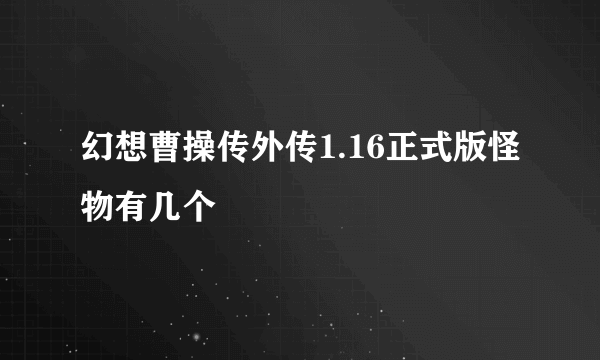 幻想曹操传外传1.16正式版怪物有几个